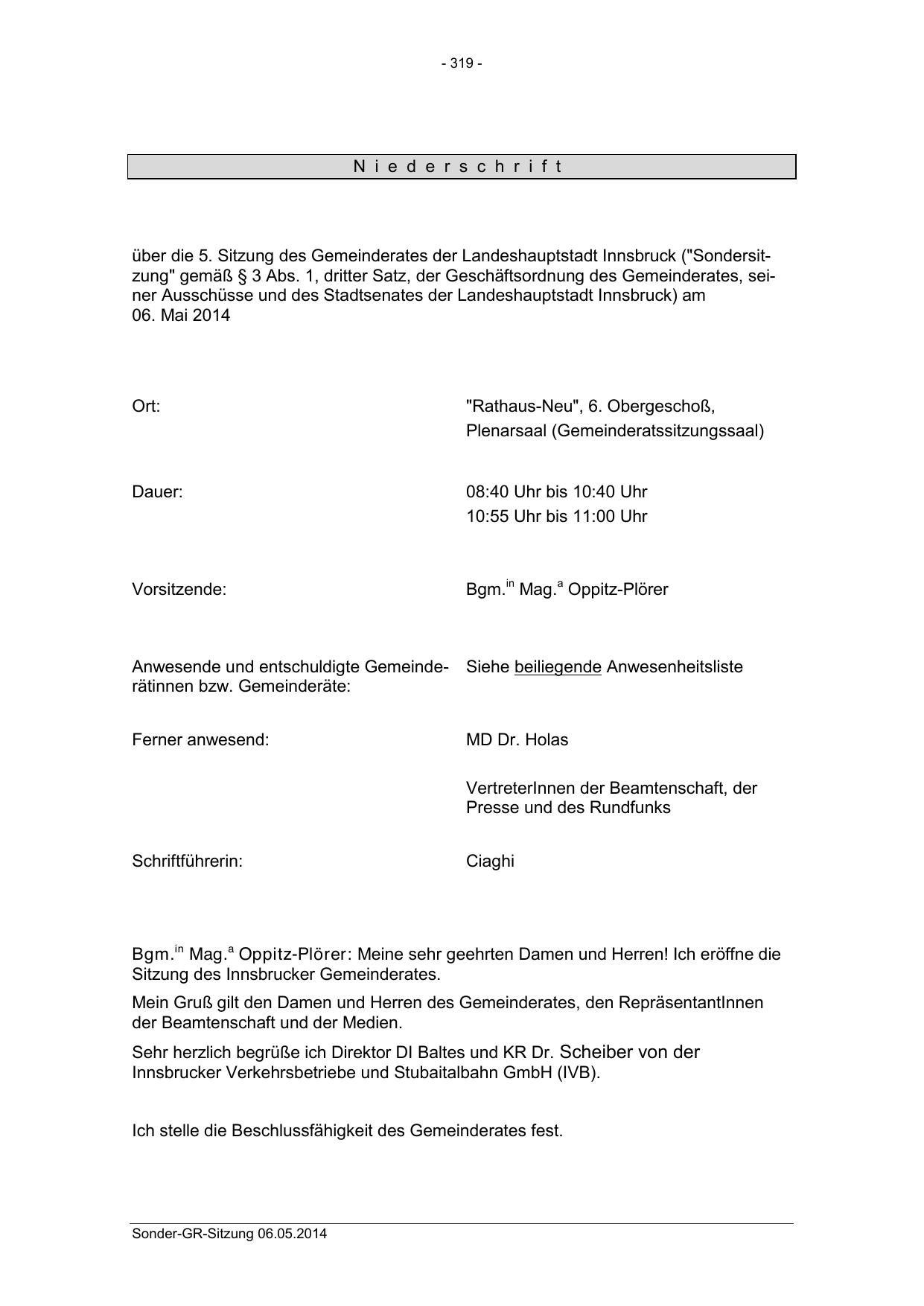 - 319 -

N i e d e r s c h r i f t

über die 5. Sitzung des Gemeinderates der Landeshauptstadt Innsbruck ("Sondersitzung" gemäß § 3 Abs. 1, dritter Satz, der Geschäftsordnung des Gemeinderates, seiner Ausschüsse und des Stadtsenates der Landeshauptstadt Innsbruck) am 06. Mai 2014

Ort: "Rathaus-Neu", 6. Obergeschoß, Plenarsaal (Gemeinderatssitzungssaal)

Dauer: 08:40 Uhr bis 10:40 Uhr
10:55 Uhr bis 11:00 Uhr

Vorsitzende: Bgm.$^{in}$ Mag.$^{a}$ Oppitz-Plörer

Anwesende und entschuldigte Gemeinderätinnen bzw. Gemeinderäte: Siehe beiliegende Anwesenheitsliste

Ferner anwesend: MD Dr. Holas

VertreterInnen der Beamtenschaft, der Presse und des Rundfunks

Schriftführerin: Ciaghi

Bgm.$^{in}$ Mag.$^{a}$ Oppitz-Plörer: Meine sehr geehrten Damen und Herren! Ich eröffne die Sitzung des Innsbrucker Gemeinderates.

Mein Gruß gilt den Damen und Herren des Gemeinderates, den RepräsentantInnen der Beamtenschaft und der Medien.

Sehr herzlich begrüße ich Direktor DI Baltes und KR Dr. Scheiber von der Innsbrucker Verkehrsbetriebe und Stubaitalbahn GmbH (IVB).

Ich stelle die Beschlussfähigkeit des Gemeinderates fest.

Sonder-GR-Sitzung 06.05.2014